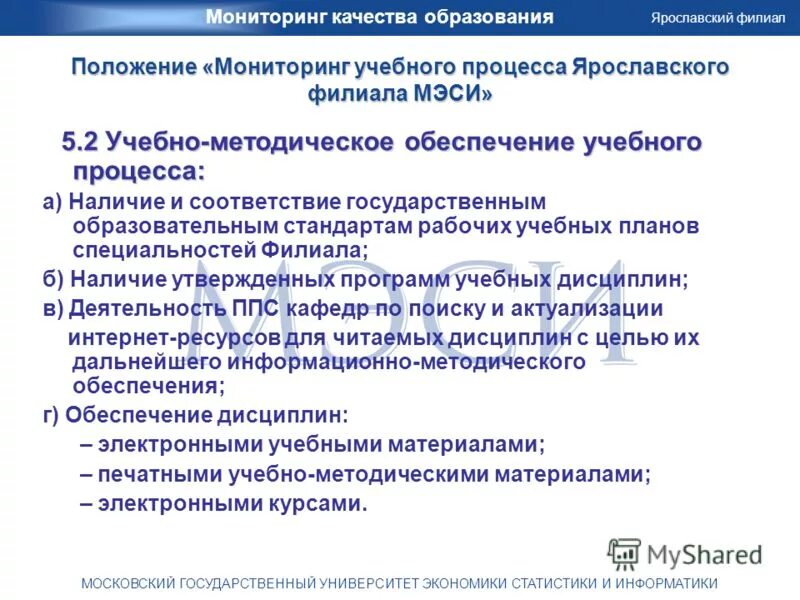 Мониторинг качества образования

Ярославский филиал

Положение «Мониторинг учебного процесса Ярославского филиала МЭСИ»

5.2 Учебно-методическое обеспечение учебного процесса:

а) Наличие и соответствие государственным образовательным стандартам рабочих учебных планов специальностей Филиала;

б) Наличие утвержденных программ учебных дисциплин;

в) Деятельность ППС кафедр по поиску и актуализации интернет-ресурсов для читаемых дисциплин с целью их дальнейшего информационно-методического обеспечения;

г) Обеспечение дисциплин:

– электронными учебными материалами;

– печатными учебно-методическими материалами;

– электронными курсами.

МЭСИ

MyShared

МОСКОВСКИЙ ГОСУДАРСТВЕННЫЙ УНИВЕРСИТЕТ ЭКОНОМИКИ СТАТИСТИКИ И ИНФОРМАТИКИ